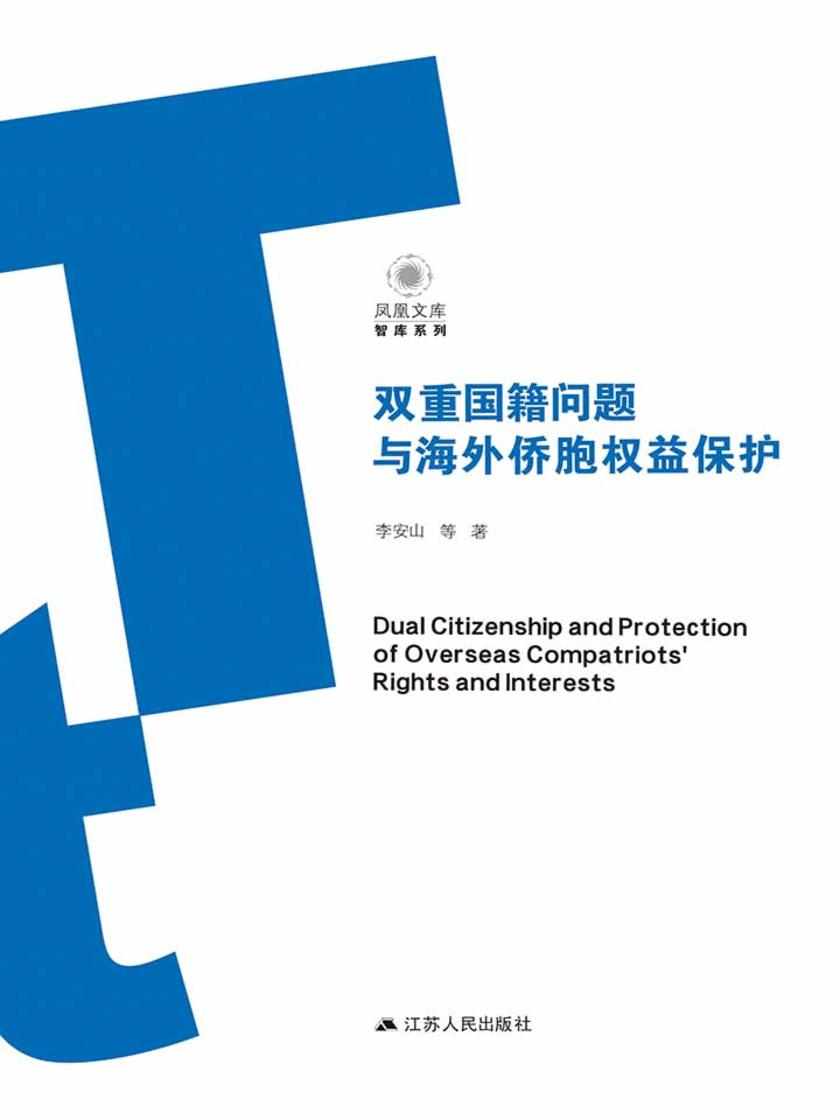 凤凰文库
智库系列

双重国籍问题
与海外侨胞权益保护

李安山 等 著

Dual Citizenship and Protection of Overseas Compatriots' Rights and Interests

江苏人民出版社